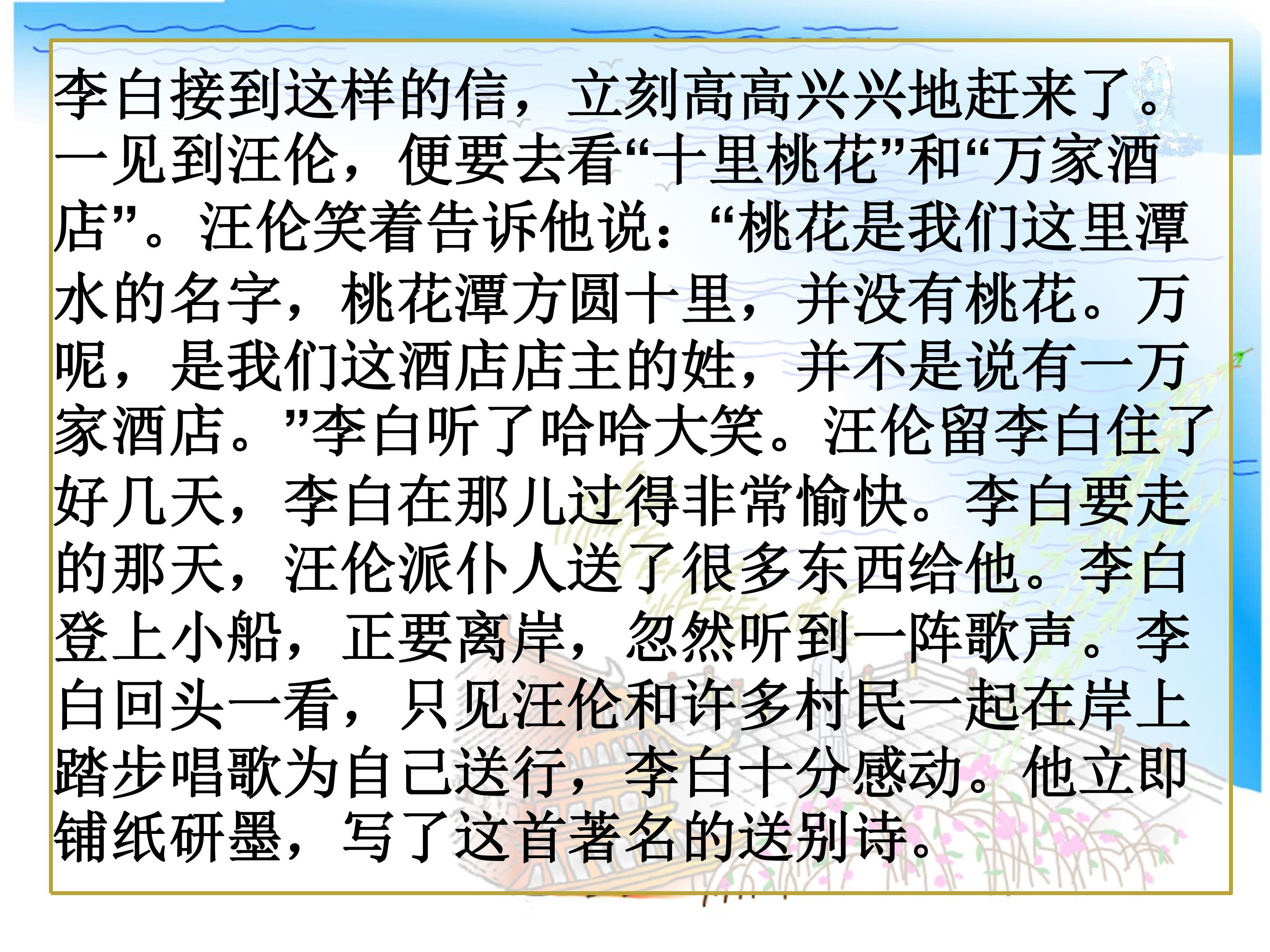 李白接到这样的信，立刻高高兴兴地赶来了。一见到汪伦，便要去看“十里桃花”和“万家酒店”。汪伦笑着告诉他说：“桃花是我们这里潭水的名字，桃花潭方圆十里，并没有桃花。万呢，是我们这酒店店主的姓，并不是说有一万家酒店。”李白听了哈哈大笑。汪伦留李白住了好几天，李白在那儿过得非常愉快。李白要走的那天，汪伦派仆人送了很多东西给他。李白登上小船，正要离岸，忽然听到一阵歌声。李白回头一看，只见汪伦和许多村民一起在岸上踏步唱歌为自己送行，李白十分感动。他立即铺纸研墨，写了这首著名的送别诗。